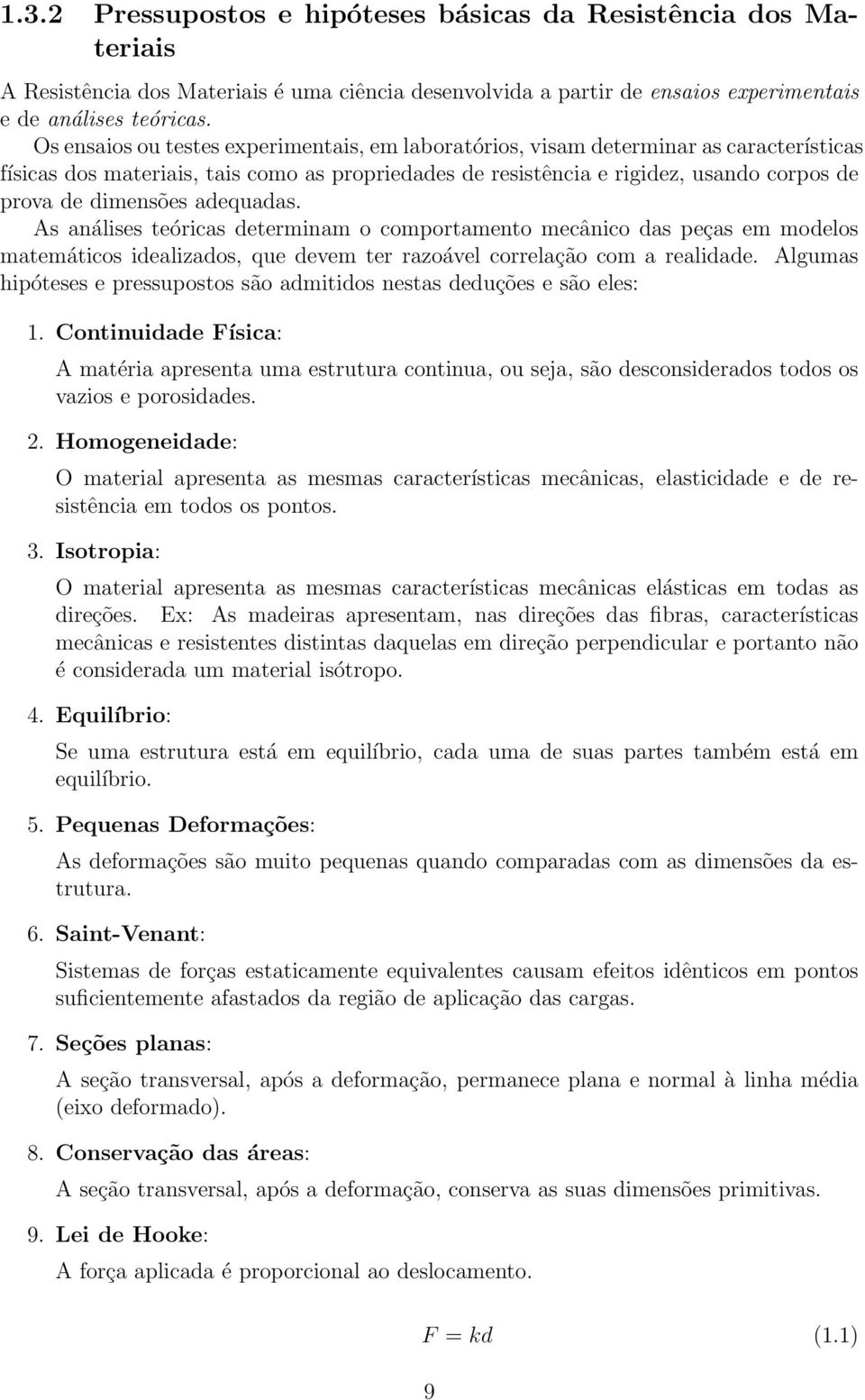 1.3.2 Pressupostos e hipóteses básicas da Resistência dos Materiais

A Resistência dos Materiais é uma ciência desenvolvida a partir de ensaios experimentais e de análises teóricas.
Os ensaios ou testes experimentais, em laboratórios, visam determinar as características físicas dos materiais, tais como as propriedades de resistência e rigidez, usando corpos de prova de dimensões adequadas.
As análises teóricas determinam o comportamento mecânico das peças em modelos matemáticos idealizados, que devem ter razoável correlação com a realidade. Algumas hipóteses e pressupostos são admitidos nestas deduções e são eles:

1. Continuidade Física:

A matéria apresenta uma estrutura continua, ou seja, são desconsiderados todos os vazios e porosidades.

2. Homogeneidade:

O material apresenta as mesmas características mecânicas, elasticidade e de resistência em todos os pontos.

3. Isotropia:

O material apresenta as mesmas características mecânicas elásticas em todas as direções. Ex: As madeiras apresentam, nas direções das fibras, características mecânicas e resistentes distintas daquelas em direção perpendicular e portanto não é considerada um material isótropo.

4. Equilíbrio:

Se uma estrutura está em equilíbrio, cada uma de suas partes também está em equilíbrio.

5. Pequenas Deformações:

As deformações são muito pequenas quando comparadas com as dimensões da estrutura.

6. Saint-Venant:

Sistemas de forças estaticamente equivalentes causam efeitos idênticos em pontos suficientemente afastados da região de aplicação das cargas.

7. Seções planas:

A seção transversal, após a deformação, permanece plana e normal à linha média (eixo deformado).

8. Conservação das áreas:

A seção transversal, após a deformação, conserva as suas dimensões primitivas.

9. Lei de Hooke:

A força aplicada é proporcional ao deslocamento.

$F = kd$ (1.1)

9